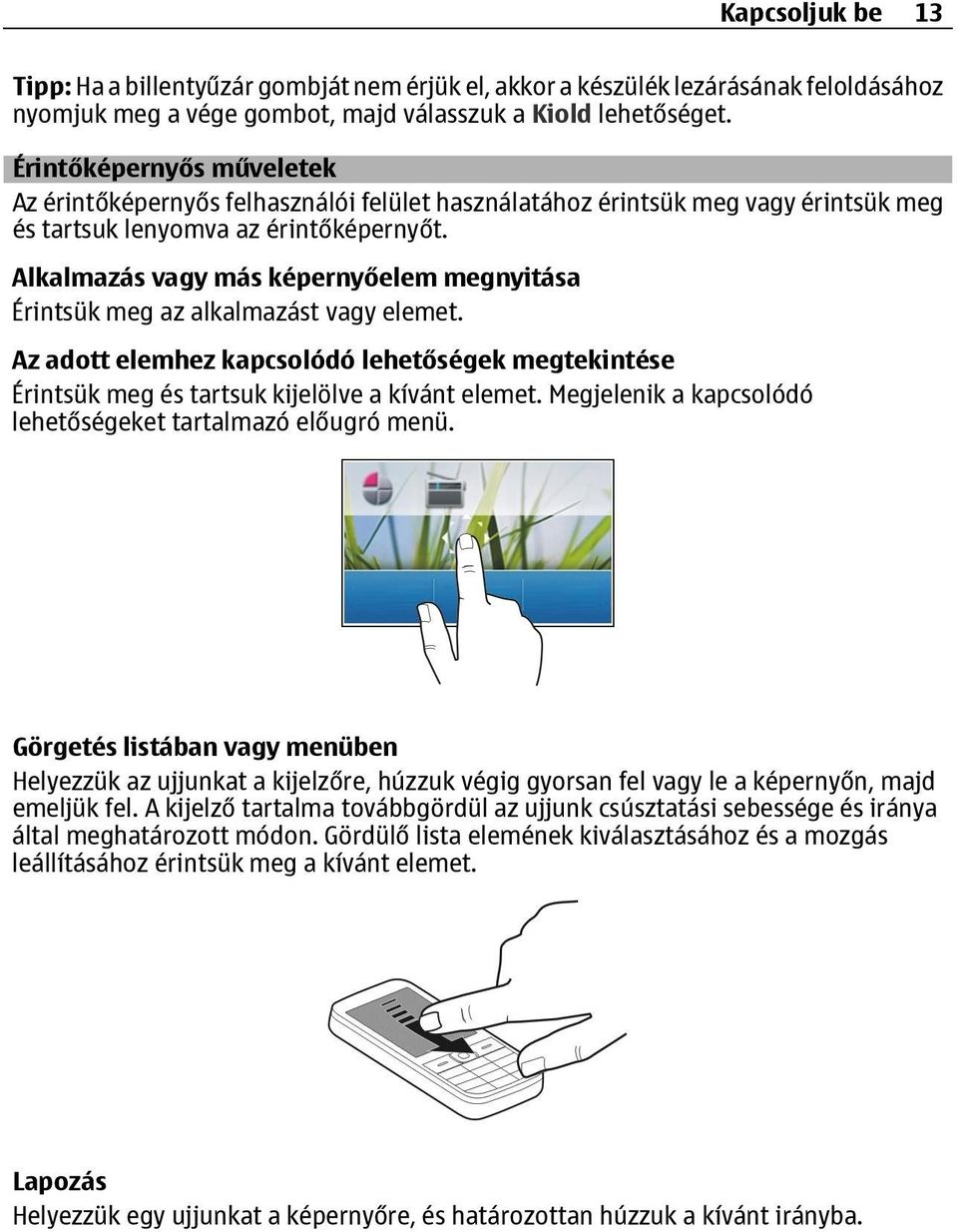 Kapcsoljuk be 13

Tipp: Ha a billentyűzár gombját nem érjük el, akkor a készülék lezárásának feloldásához nyomjuk meg a vége gombot, majd válasszuk a Kiold lehetőséget.

Érintőképernyős műveletek

Az érintőképernyős felhasználói felület használatához érintsük meg vagy érintsük meg és tartsuk lenyomva az érintőképernyőt.

Alkalmazás vagy más képernyőelem megnyitása

Érintsük meg az alkalmazást vagy elemet.

Az adott elemhez kapcsolódó lehetőségek megtekintése

Érintsük meg és tartsuk kijelölve a kívánt elemet. Megjelenik a kapcsolódó lehetőségeket tartalmazó előugró menü.

Görgetés listában vagy menüben

Helyezzük az ujjunkat a kijelzőre, húzzuk végig gyorsan fel vagy le a képernyőn, majd emeljük fel. A kijelző tartalma továbbgördül az ujjunk csúsztatási sebessége és iránya által meghatározott módon. Gördülő lista elemének kiválasztásához és a mozgás leállításához érintsük meg a kívánt elemet.

Lapozás

Helyezzük egy ujjunkat a képernyőre, és határozottan húzzuk a kívánt irányba.